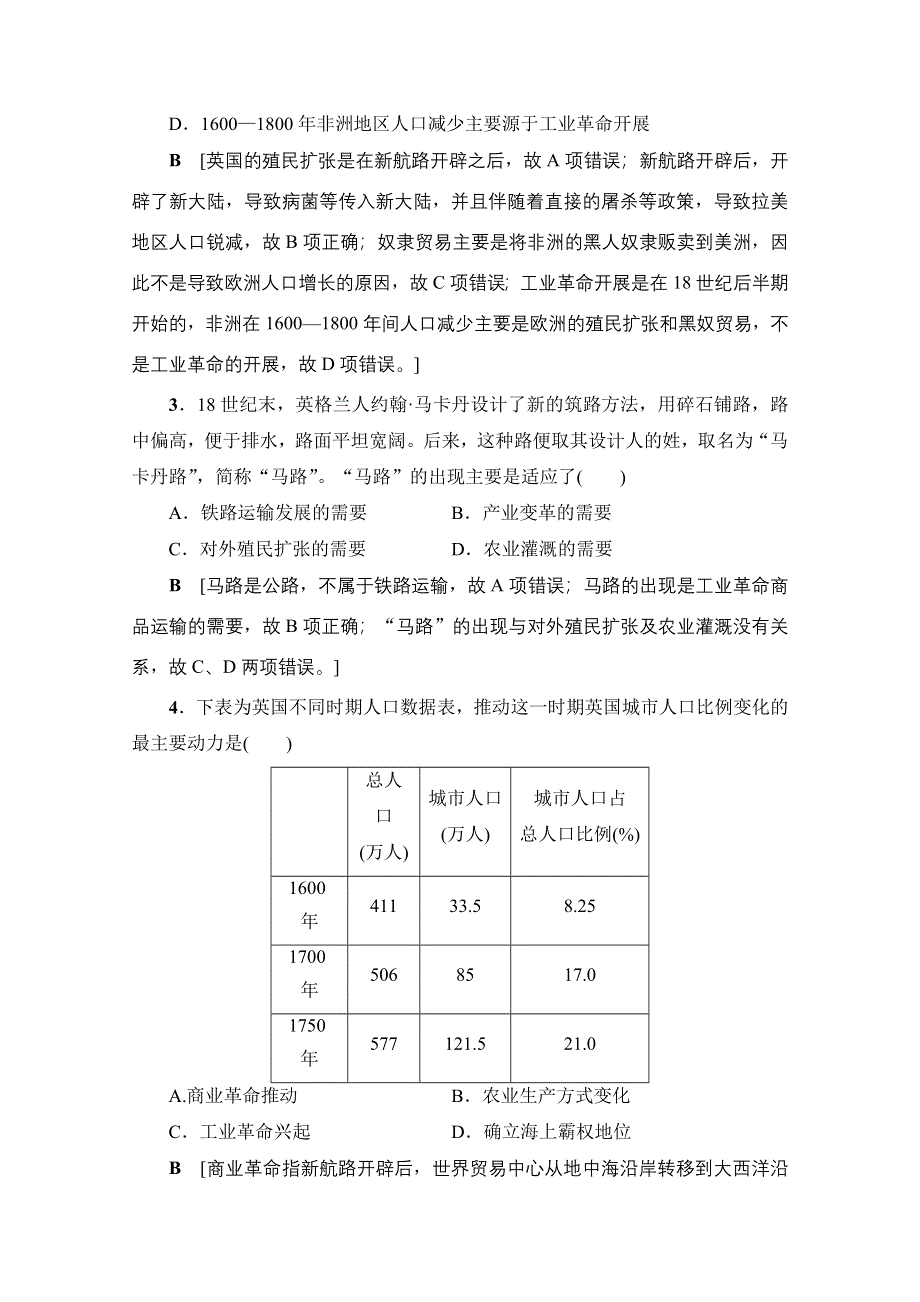 D．1600—1800 年非洲地区人口减少主要源于工业革命开展

B　[英国的殖民扩张是在新航路开辟之后，故 A 项错误；新航路开辟后，开辟了新大陆，导致病菌等传入新大陆，并且伴随着直接的屠杀等政策，导致拉美地区人口锐减，故 B 项正确；奴隶贸易主要是将非洲的黑人奴隶贩卖到美洲，因此不是导致欧洲人口增长的原因，故 C 项错误；工业革命开展是在 18 世纪后半期开始的，非洲在 1600—1800 年间人口减少主要是欧洲的殖民扩张和黑奴贸易，不是工业革命的开展，故 D 项错误。]

3．18 世纪末，英格兰人约翰·马卡丹设计了新的筑路方法，用碎石铺路，路中偏高，便于排水，路面平坦宽阔。后来，这种路便取其设计人的姓，取名为“马卡丹路”，简称“马路”。“马路”的出现主要是适应了(　　)

A．铁路运输发展的需要　　B．产业变革的需要

C．对外殖民扩张的需要　　D．农业灌溉的需要

B　[马路是公路，不属于铁路运输，故 A 项错误；马路的出现是工业革命商品运输的需要，故 B 项正确；“马路”的出现与对外殖民扩张及农业灌溉没有关系，故 C、D 两项错误。]

4．下表为英国不同时期人口数据表，推动这一时期英国城市人口比例变化的最主要动力是(　　)

|  | 总人口(万人) | 城市人口(万人) | 城市人口占总人口比例(%) |
|---|---|---|---|
| 1600年 | 411 | 33.5 | 8.25 |
| 1700年 | 506 | 85 | 17.0 |
| 1750年 | 577 | 121.5 | 21.0 |

A.商业革命推动　　B．农业生产方式变化

C．工业革命兴起　　D．确立海上霸权地位

B　[商业革命指新航路开辟后，世界贸易中心从地中海沿岸转移到大西洋沿